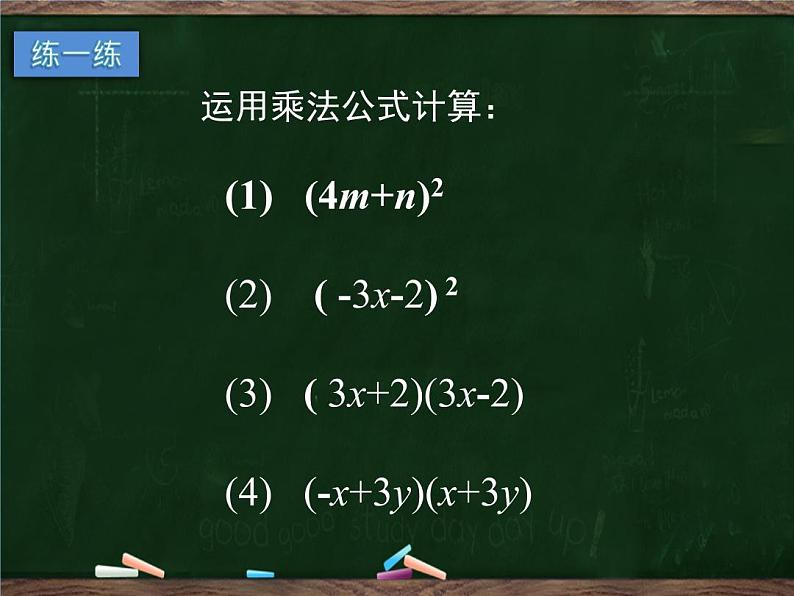 练一练

运用乘法公式计算：

(1) $(4m+n)^2$

(2) $(-3x-2)^2$

(3) $(3x+2)(3x-2)$

(4) $(-x+3y)(x+3y)$

good good study day day up!